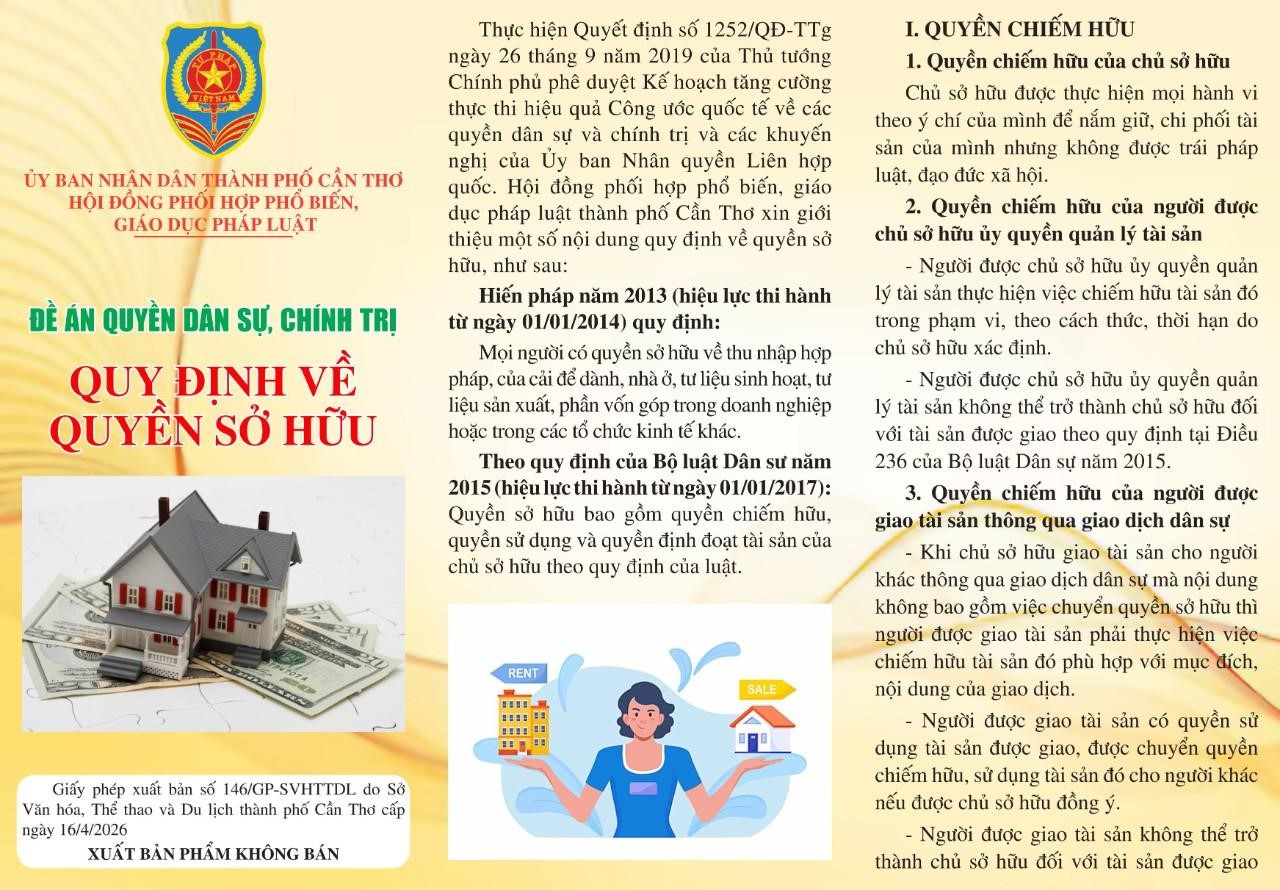 TƯ PHÁP
VIỆT NAM

ỦY BAN NHÂN DÂN THÀNH PHỐ CẦN THƠ
HỘI ĐỒNG PHỐI HỢP PHỔ BIẾN, GIÁO DỤC PHÁP LUẬT

ĐỀ ÁN QUYỀN DÂN SỰ, CHÍNH TRỊ

QUY ĐỊNH VỀ QUYỀN SỞ HỮU

Giấy phép xuất bản số 146/GP-SVHTTDL do Sở Văn hóa, Thể thao và Du lịch thành phố Cần Thơ cấp ngày 16/4/2026

XUẤT BẢN PHẨM KHÔNG BÁN

Thực hiện Quyết định số 1252/QĐ-TTg ngày 26 tháng 9 năm 2019 của Thủ tướng Chính phủ phê duyệt Kế hoạch tăng cường thực thi hiệu quả Công ước quốc tế về các quyền dân sự và chính trị và các khuyến nghị của Ủy ban Nhân quyền Liên hợp quốc. Hội đồng phối hợp phổ biến, giáo dục pháp luật thành phố Cần Thơ xin giới thiệu một số nội dung quy định về quyền sở hữu, như sau:

Hiến pháp năm 2013 (hiệu lực thi hành từ ngày 01/01/2014) quy định:

Mọi người có quyền sở hữu về thu nhập hợp pháp, của cải để dành, nhà ở, tư liệu sinh hoạt, tư liệu sản xuất, phần vốn góp trong doanh nghiệp hoặc trong các tổ chức kinh tế khác.

Theo quy định của Bộ luật Dân sư năm 2015 (hiệu lực thi hành từ ngày 01/01/2017): Quyền sở hữu bao gồm quyền chiếm hữu, quyền sử dụng và quyền định đoạt tài sản của chủ sở hữu theo quy định của luật.

RENT

SALE

I. QUYỀN CHIẾM HỮU

1. Quyền chiếm hữu của chủ sở hữu

Chủ sở hữu được thực hiện mọi hành vi theo ý chí của mình để nắm giữ, chi phối tài sản của mình nhưng không được trái pháp luật, đạo đức xã hội.

2. Quyền chiếm hữu của người được chủ sở hữu ủy quyền quản lý tài sản

- Người được chủ sở hữu ủy quyền quản lý tài sản thực hiện việc chiếm hữu tài sản đó trong phạm vi, theo cách thức, thời hạn do chủ sở hữu xác định.

- Người được chủ sở hữu ủy quyền quản lý tài sản không thể trở thành chủ sở hữu đối với tài sản được giao theo quy định tại Điều 236 của Bộ luật Dân sự năm 2015.

3. Quyền chiếm hữu của người được giao tài sản thông qua giao dịch dân sự

- Khi chủ sở hữu giao tài sản cho người khác thông qua giao dịch dân sự mà nội dung không bao gồm việc chuyển quyền sở hữu thì người được giao tài sản phải thực hiện việc chiếm hữu tài sản đó phù hợp với mục đích, nội dung của giao dịch.

- Người được giao tài sản có quyền sử dụng tài sản được giao, được chuyển quyền chiếm hữu, sử dụng tài sản đó cho người khác nếu được chủ sở hữu đồng ý.

- Người được giao tài sản không thể trở thành chủ sở hữu đối với tài sản được giao